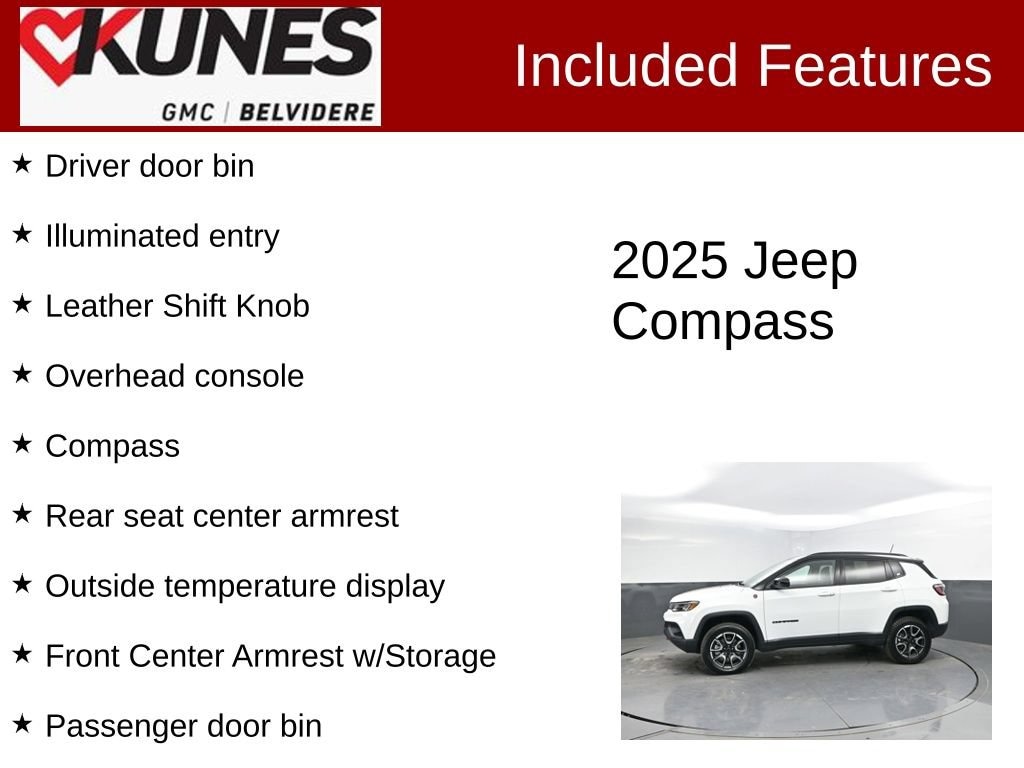 KUNES
GMC | BELVIDERE

Included Features

★ Driver door bin

★ Illuminated entry

★ Leather Shift Knob

★ Overhead console

★ Compass

★ Rear seat center armrest

★ Outside temperature display

★ Front Center Armrest w/Storage

★ Passenger door bin

2025 Jeep Compass